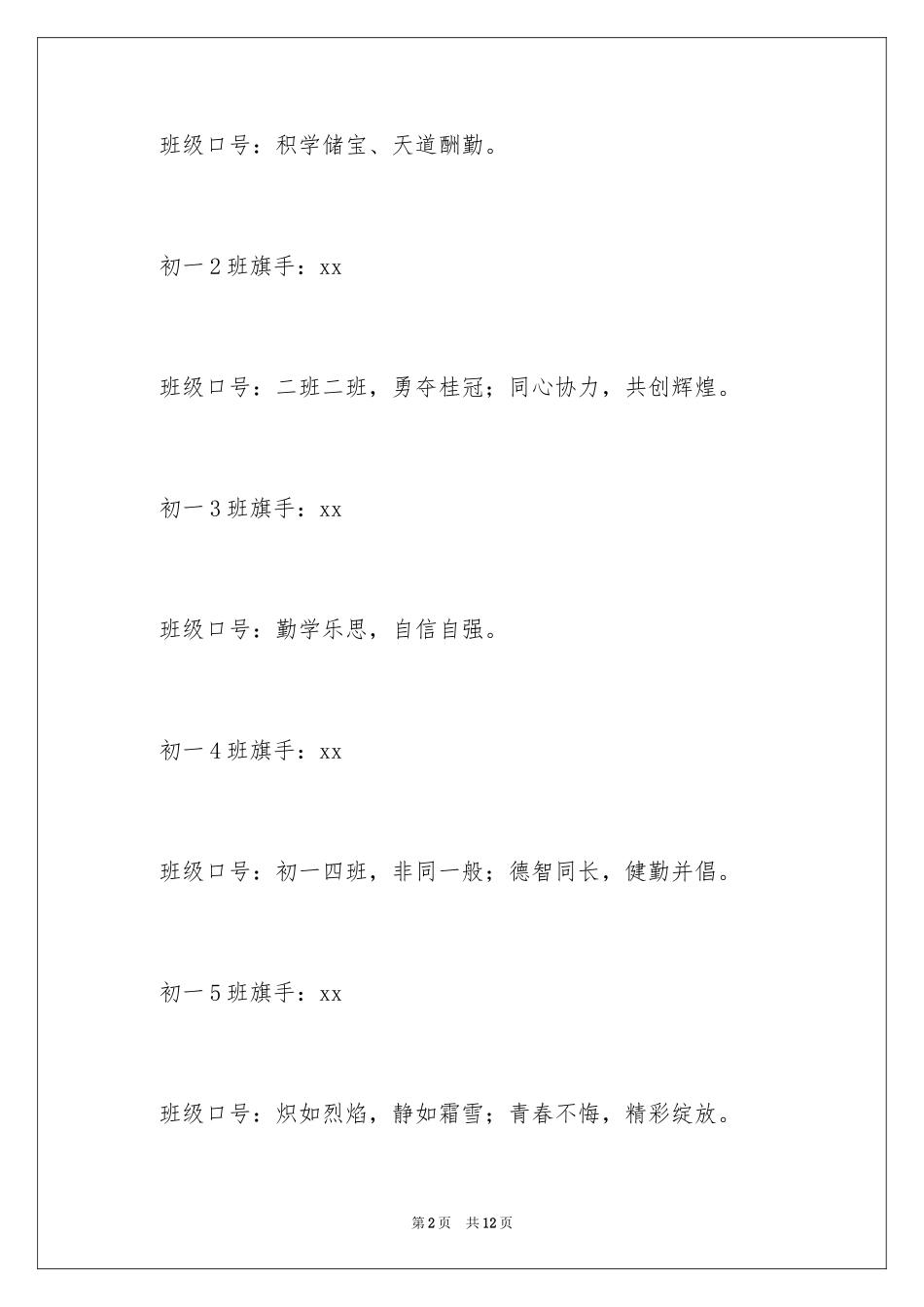 班级口号：积学储宝、天道酬勤。

初一2班旗手：xx

班级口号：二班二班，勇夺桂冠；同心协力，共创辉煌。

初一3班旗手：xx

班级口号：勤学乐思，自信自强。

初一4班旗手：xx

班级口号：初一四班，非同一般；德智同长，健勤并倡。

初一5班旗手：xx

班级口号：炽如烈焰，静如霜雪；青春不悔，精彩绽放。

第2页 共12页